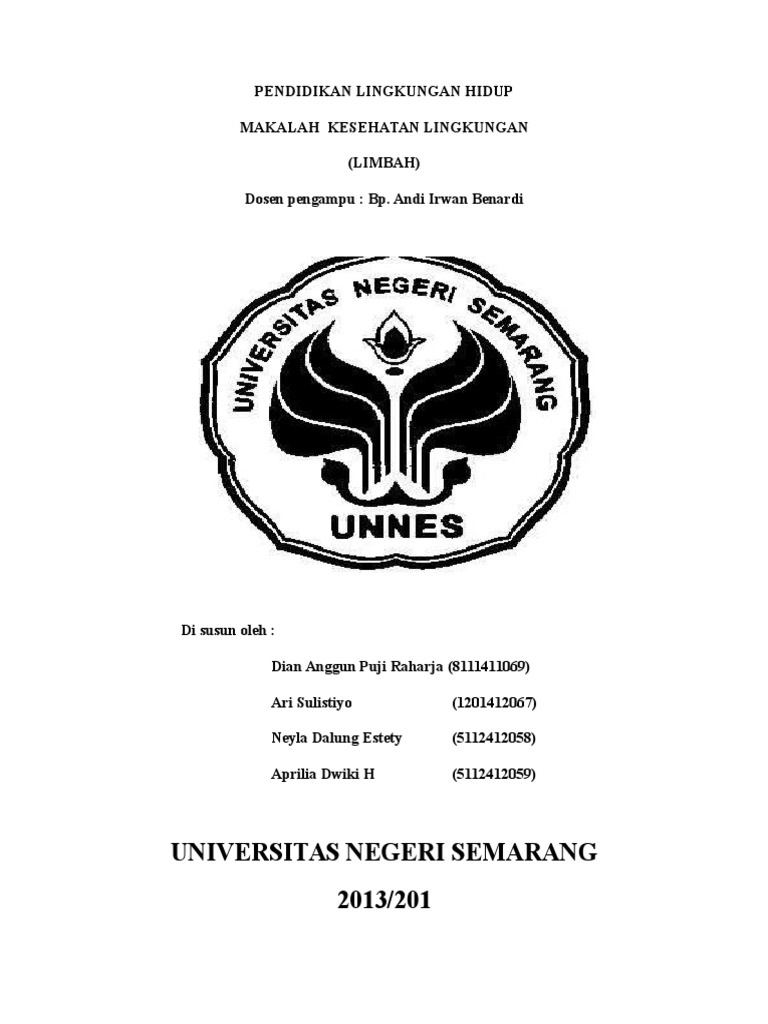 PENDIDIKAN LINGKUNGAN HIDUP

MAKALAH KESEHATAN LINGKUNGAN

(LIMBAH)

Dosen pengampu : Bp. Andi Irwan Benardi

UNIVERSITAS NEGERI SEMARANG

UNNES

Di susun oleh :

Dian Anggun Puji Raharja (8111411069)

Ari Sulistiyo (1201412067)

Neyla Dalung Estety (5112412058)

Aprilia Dwiki H (5112412059)

UNIVERSITAS NEGERI SEMARANG

2013/201